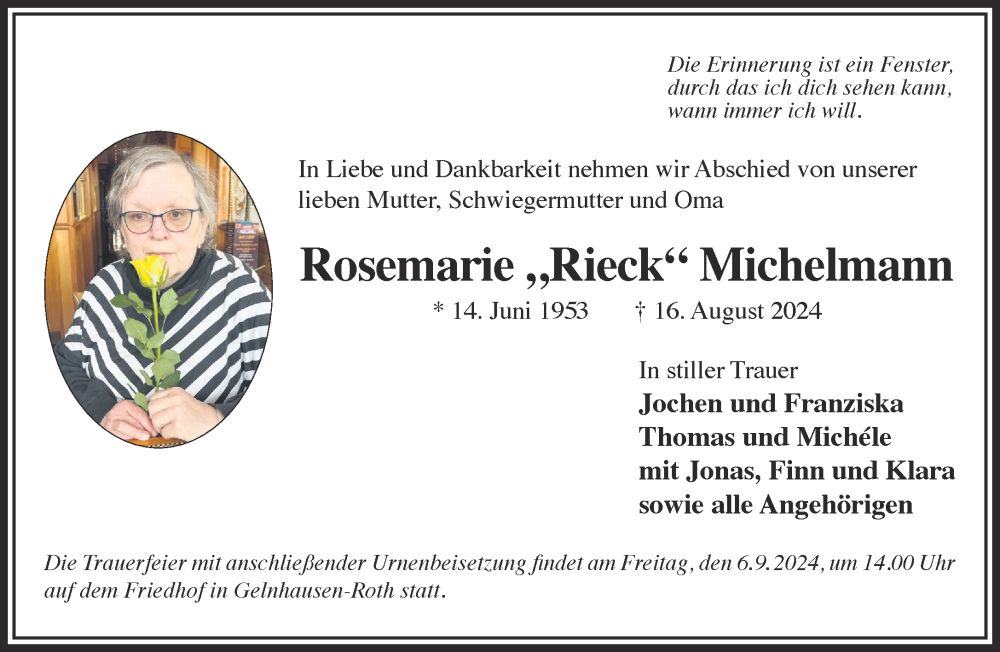 Die Erinnerung ist ein Fenster,
durch das ich dich sehen kann,
wann immer ich will.

In Liebe und Dankbarkeit nehmen wir Abschied von unserer lieben Mutter, Schwiegermutter und Oma

Rosemarie „Rieck“ Michelmann

* 14. Juni 1953 † 16. August 2024

In stiller Trauer
Jochen und Franziska
Thomas und Michéle
mit Jonas, Finn und Klara
sowie alle Angehörigen

Die Trauerfeier mit anschließender Urnenbeisetzung findet am Freitag, den 6.9.2024, um 14.00 Uhr auf dem Friedhof in Gelnhausen-Roth statt.